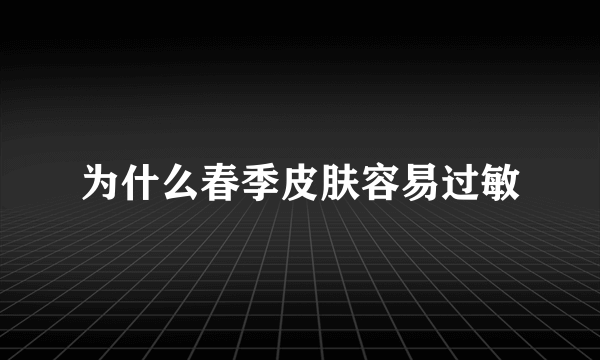 为什么春季皮肤容易过敏